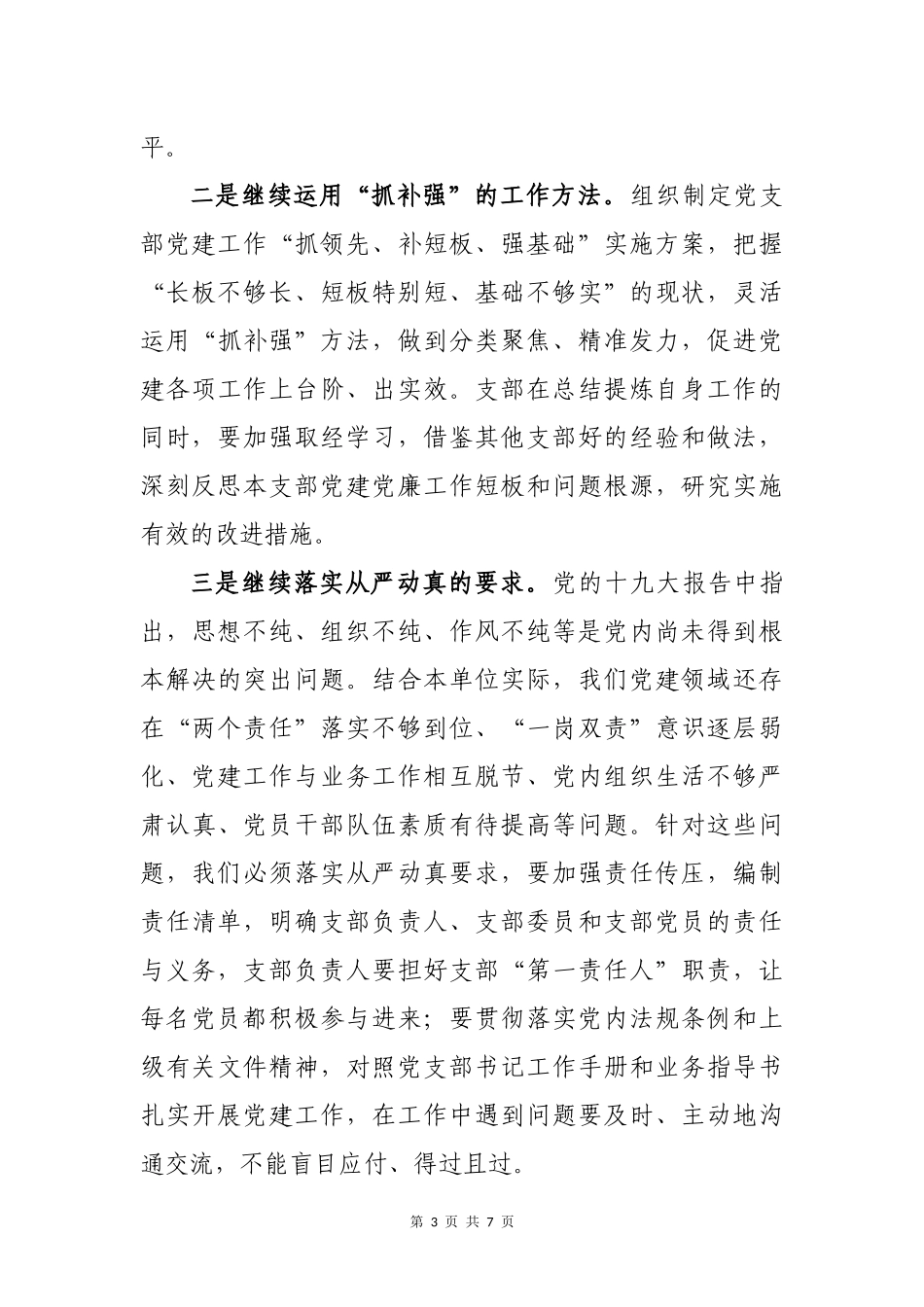 平。

二是继续运用“抓补强”的工作方法。组织制定党支部党建工作“抓领先、补短板、强基础”实施方案，把握“长板不够长、短板特别短、基础不够实”的现状，灵活运用“抓补强”方法，做到分类聚焦、精准发力，促进党建各项工作上台阶、出实效。支部在总结提炼自身工作的同时，要加强取经学习，借鉴其他支部好的经验和做法，深刻反思本支部党建党廉工作短板和问题根源，研究实施有效的改进措施。

三是继续落实从严动真的要求。党的十九大报告中指出，思想不纯、组织不纯、作风不纯等是党内尚未得到根本解决的突出问题。结合本单位实际，我们党建领域还存在“两个责任”落实不够到位、“一岗双责”意识逐层弱化、党建工作与业务工作相互脱节、党内组织生活不够严肃认真、党员干部队伍素质有待提高等问题。针对这些问题，我们必须落实从严动真要求，要加强责任传压，编制责任清单，明确支部负责人、支部委员和支部党员的责任与义务，支部负责人要担好支部“第一责任人”职责，让每名党员都积极参与进来；要贯彻落实党内法规条例和上级有关文件精神，对照党支部书记工作手册和业务指导书扎实开展党建工作，在工作中遇到问题要及时、主动地沟通交流，不能盲目应付、得过且过。

第 3 页 共 7 页